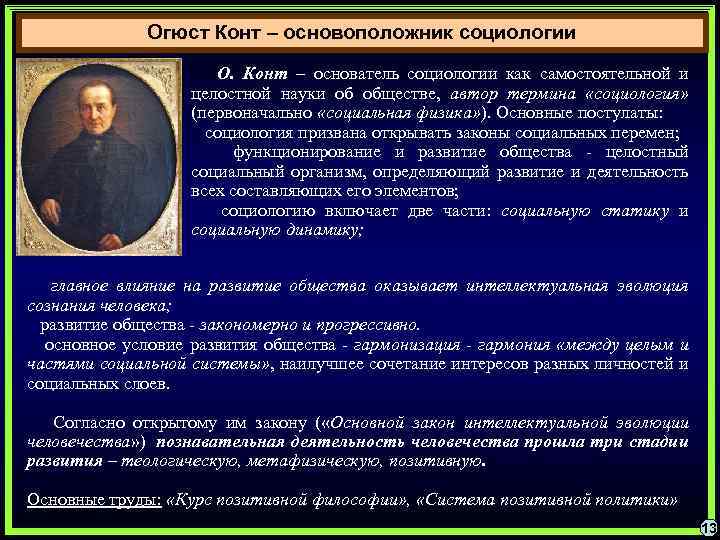 Огюст Конт – основоположник социологии

О. Конт – основатель социологии как самостоятельной и целостной науки об обществе, автор термина «социология» (первоначально «социальная физика»). Основные постулаты:

социология призвана открывать законы социальных перемен;

функционирование и развитие общества - целостный социальный организм, определяющий развитие и деятельность всех составляющих его элементов;

социологию включает две части: социальную статику и социальную динамику;

главное влияние на развитие общества оказывает интеллектуальная эволюция сознания человека;

развитие общества - закономерно и прогрессивно.

основное условие развития общества - гармонизация - гармония «между целым и частями социальной системы», наилучшее сочетание интересов разных личностей и социальных слоев.

Согласно открытому им закону («Основной закон интеллектуальной эволюции человечества») познавательная деятельность человечества прошла три стадии развития – теологическую, метафизическую, позитивную.

Основные труды: «Курс позитивной философии», «Система позитивной политики»

13